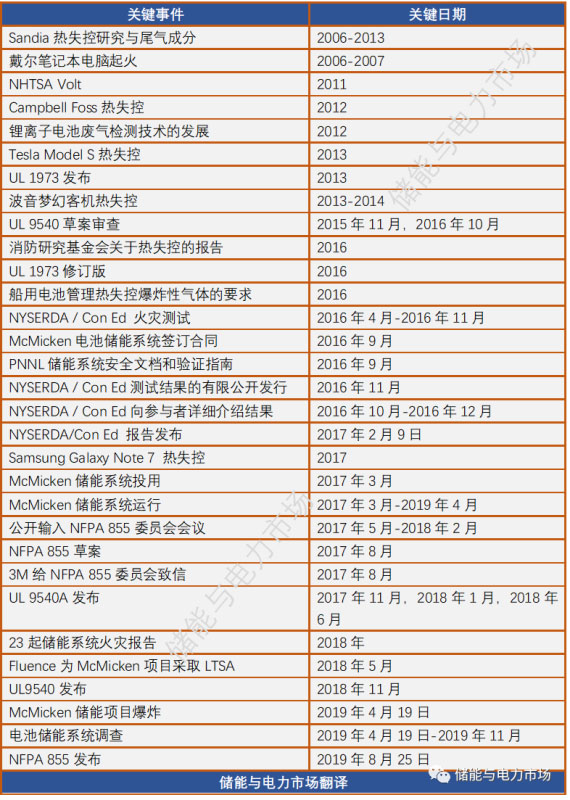 | 关键事件 | 关键日期 |
|---|---|
| Sandia 热失控研究与尾气成分 | 2006-2013 |
| 戴尔笔记本电脑起火 | 2006-2007 |
| NHTSA Volt | 2011 |
| Campbell Foss 热失控 | 2012 |
| 锂离子电池废气检测技术的发展 | 2012 |
| Tesla Model S 热失控 | 2013 |
| UL 1973 发布 | 2013 |
| 波音梦幻客机热失控 | 2013-2014 |
| UL 9540 草案审查 | 2015 年 11 月，2016 年 10 月 |
| 消防研究基金会关于热失控的报告 | 2016 |
| UL 1973 修订版 | 2016 |
| 船用电池管理热失控爆炸性气体的要求 | 2016 |
| NYSERDA / Con Ed 火灾测试 | 2016 年 4 月-2016 年 11 月 |
| McMicken 电池储能系统签订合同 | 2016 年 9 月 |
| PNNL 储能系统安全文档和验证指南 | 2016 年 9 月 |
| NYSERDA / Con Ed 测试结果的有限公开发行 | 2016 年 11 月 |
| NYSERDA / Con Ed 向参与者详细介绍结果 | 2016 年 10 月-2016 年 12 月 |
| NYSERDA/Con Ed 报告发布 | 2017 年 2 月 9 日 |
| Samsung Galaxy Note 7 热失控 | 2017 |
| McMicken 储能系统投用 | 2017 年 3 月 |
| McMicken 储能系统运行 | 2017 年 3 月-2019 年 4 月 |
| 公开输入 NFPA 855 委员会会议 | 2017 年 5 月-2018 年 2 月 |
| NFPA 855 草案 | 2017 年 8 月 |
| 3M 给 NFPA 855 委员会致信 | 2017 年 8 月 |
| UL 9540A 发布 | 2017 年 11 月，2018 年 1 月，2018 年 6 月 |
| 23 起储能系统火灾报告 | 2018 年 |
| Fluence 为 McMicken 项目采取 LTSA | 2018 年 5 月 |
| UL9540 发布 | 2018 年 11 月 |
| McMicken 储能项目爆炸 | 2019 年 4 月 19 日 |
| 电池储能系统调查 | 2019 年 4 月 19 日-2019 年 11 月 |
| NFPA 855 发布 | 2019 年 8 月 25 日 |

储能与电力市场翻译

储能与电力市场

储能与电力市场